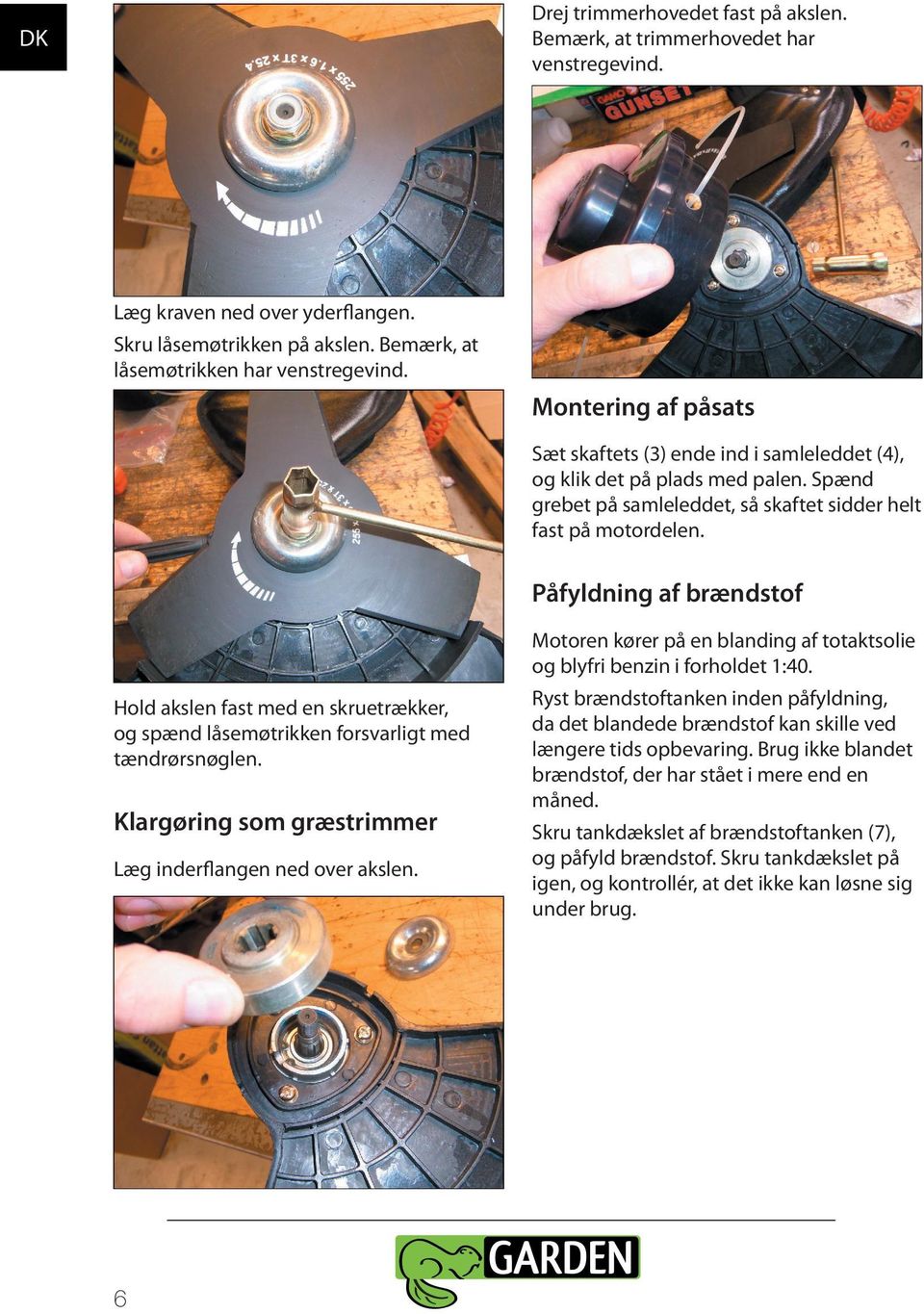 DK

255 x 1.6 x 3T x 25.4

Læg kraven ned over yderflangen. Skru låsemøtrikken på akslen. Bemærk, at låsemøtrikken har venstregevind.

Hold akslen fast med en skruetrækker, og spænd låsemøtrikken forsvarligt med tændrørsnøglen.

Klargøring som græstrimmer

Læg inderflangen ned over akslen.

Drej trimmerhovedet fast på akslen. Bemærk, at trimmerhovedet har venstregevind.

GUNSET

Montering af påsats

Sæt skaftets (3) ende ind i samleleddet (4), og klik det på plads med palen. Spænd grebet på samleleddet, så skaftet sidder helt fast på motordelen.

Påfyldning af brændstof

Motoren kører på en blanding af totaktsolie og blyfri benzin i forholdet 1:40.

Ryst brændstoftanken inden påfyldning, da det blandede brændstof kan skille ved længere tids opbevaring. Brug ikke blandet brændstof, der har stået i mere end en måned.

Skru tankdækslet af brændstoftanken (7), og påfyld brændstof. Skru tankdækslet på igen, og kontrollér, at det ikke kan løsne sig under brug.

GARDEN

6